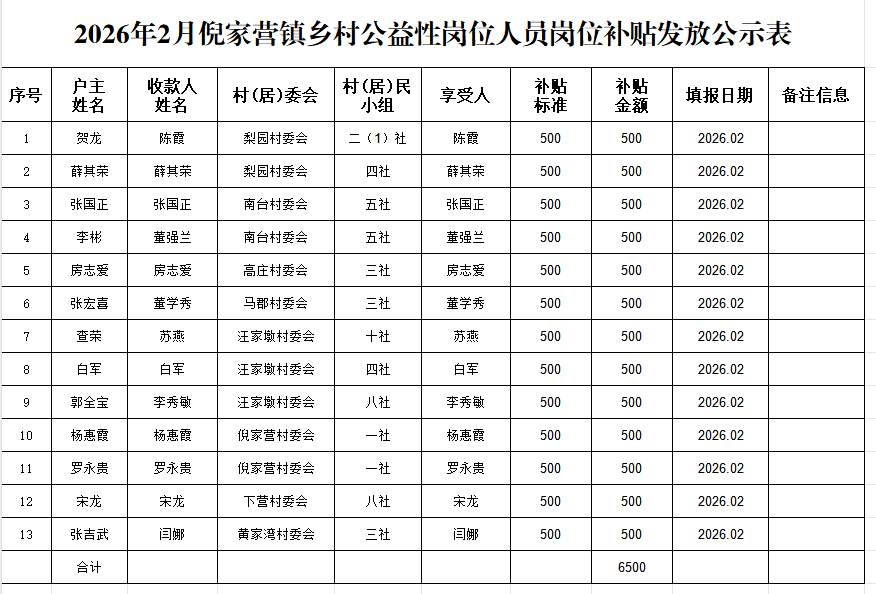 2026年2月倪家营镇乡村公益性岗位人员岗位补贴发放公示表

| 序号 | 户主姓名 | 收款人姓名 | 村(居)委会 | 村(居)民小组 | 享受人 | 补贴标准 | 补贴金额 | 填报日期 | 备注信息 |
|---|---|---|---|---|---|---|---|---|---|
| 1 | 贺龙 | 陈霞 | 梨园村委会 | 二（1）社 | 陈霞 | 500 | 500 | 2026.02 | |
| 2 | 薛其荣 | 薛其荣 | 梨园村委会 | 四社 | 薛其荣 | 500 | 500 | 2026.02 | |
| 3 | 张国正 | 张国正 | 南台村委会 | 五社 | 张国正 | 500 | 500 | 2026.02 | |
| 4 | 李彬 | 董强兰 | 南台村委会 | 五社 | 董强兰 | 500 | 500 | 2026.02 | |
| 5 | 房志爱 | 房志爱 | 高庄村委会 | 三社 | 房志爱 | 500 | 500 | 2026.02 | |
| 6 | 张宏喜 | 董学秀 | 马郡村委会 | 三社 | 董学秀 | 500 | 500 | 2026.02 | |
| 7 | 查荣 | 苏燕 | 汪家墩村委会 | 十社 | 苏燕 | 500 | 500 | 2026.02 | |
| 8 | 白军 | 白军 | 汪家墩村委会 | 四社 | 白军 | 500 | 500 | 2026.02 | |
| 9 | 郭全宝 | 李秀敏 | 汪家墩村委会 | 八社 | 李秀敏 | 500 | 500 | 2026.02 | |
| 10 | 杨惠霞 | 杨惠霞 | 倪家营村委会 | 一社 | 杨惠霞 | 500 | 500 | 2026.02 | |
| 11 | 罗永贵 | 罗永贵 | 倪家营村委会 | 一社 | 罗永贵 | 500 | 500 | 2026.02 | |
| 12 | 宋龙 | 宋龙 | 下营村委会 | 八社 | 宋龙 | 500 | 500 | 2026.02 | |
| 13 | 张吉武 | 闫娜 | 黄家湾村委会 | 三社 | 闫娜 | 500 | 500 | 2026.02 | |
| | 合计 | | | | | | 6500 | | |